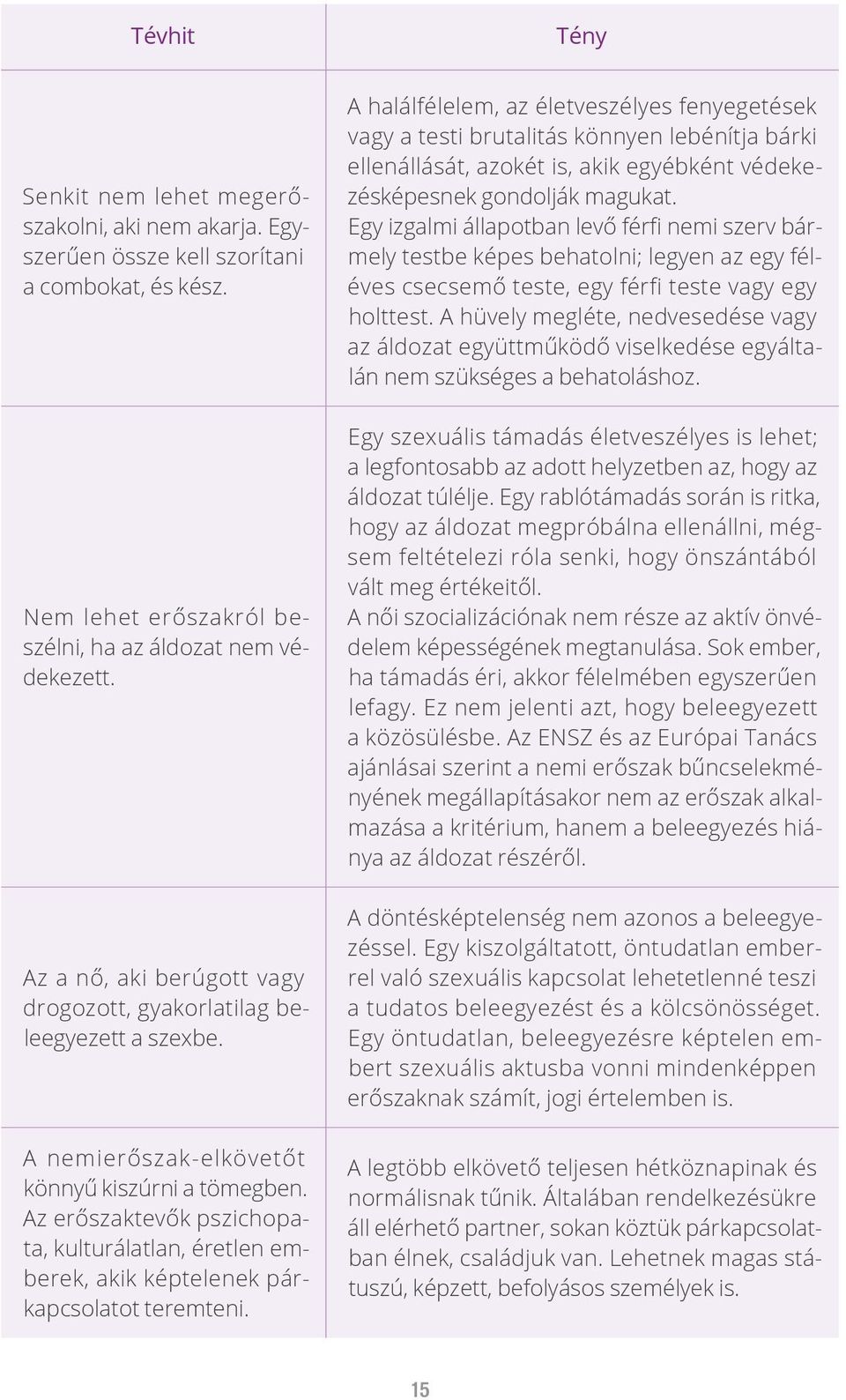 | Tévhit | Tény |
|---|---|
| Senkit nem lehet megerőszakolni, aki nem akarja. Egyszerűen össze kell szorítani a combokat, és kész. | A halálfélelem, az életveszélyes fenyegetések vagy a testi brutalitás könnyen lebénítja bárki ellenállását, azokét is, akik egyébként védekezésképesnek gondolják magukat. Egy izgalmi állapotban levő férfi nemi szerv bármely testbe képes behatolni; legyen az egy féléves csecsemő teste, egy férfi teste vagy egy holttest. A hüvely megléte, nedvesedése vagy az áldozat együttműködő viselkedése egyáltalán nem szükséges a behatoláshoz. |
| Nem lehet erőszakról beszélni, ha az áldozat nem védekezett. | Egy szexuális támadás életveszélyes is lehet; a legfontosabb az adott helyzetben az, hogy az áldozat túlélje. Egy rablótámadás során is ritka, hogy az áldozat megpróbálna ellenállni, mégsem feltételezi róla senki, hogy önszántából vált meg értékeitől. A női szocializációnak nem része az aktív önvédelem képességének megtanulása. Sok ember, ha támadás éri, akkor félelmében egyszerűen lefagy. Ez nem jelenti azt, hogy beleegyezett a közösülésbe. Az ENSZ és az Európai Tanács ajánlásai szerint a nemi erőszak bűncselekményének megállapításakor nem az erőszak alkalmazása a kritérium, hanem a beleegyezés hiánya az áldozat részéről. |
| Az a nő, aki berúgott vagy drogozott, gyakorlatilag beleegyezett a szexbe. | A döntésképtelenség nem azonos a beleegyezéssel. Egy kiszolgáltatott, öntudatlan emberrel való szexuális kapcsolat lehetetlenné teszi a tudatos beleegyezést és a kölcsönösséget. Egy öntudatlan, beleegyezésre képtelen embert szexuális aktusba vonni mindenképpen erőszaknak számít, jogi értelemben is. |
| A nemierőszak-elkövetőt könnyű kiszúrni a tömegben. Az erőszaktevők pszichopata, kulturálatlan, éretlen emberek, akik képtelenek párkapcsolatot teremteni. | A legtöbb elkövető teljesen hétköznapinak és normálisnak tűnik. Általában rendelkezésükre áll elérhető partner, sokan köztük párkapcsolatban élnek, családjuk van. Lehetnek magas státuszú, képzett, befolyásos személyek is. |

15